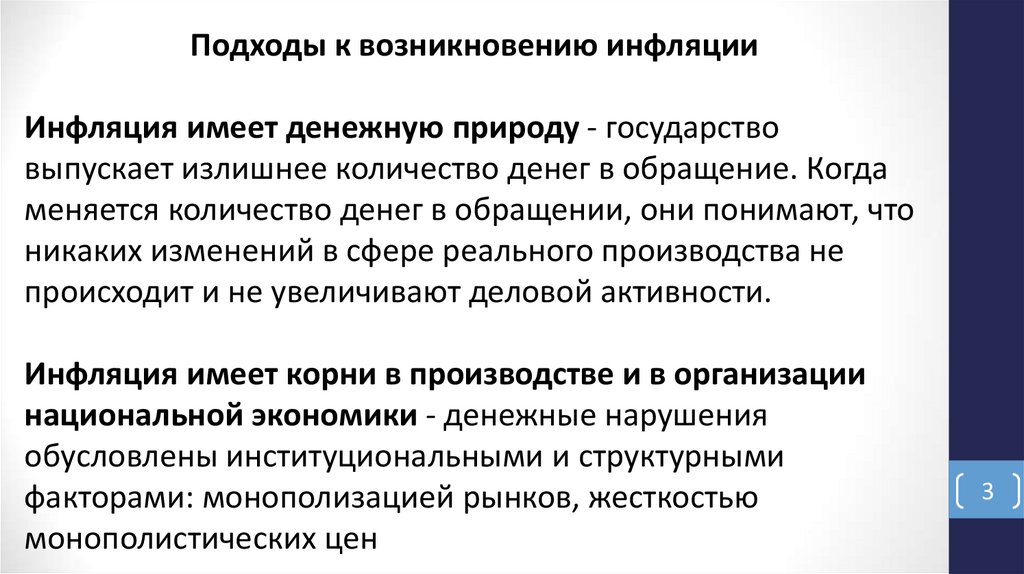 Подходы к возникновению инфляции

Инфляция имеет денежную природу - государство выпускает излишнее количество денег в обращение. Когда меняется количество денег в обращении, они понимают, что никаких изменений в сфере реального производства не происходит и не увеличивают деловой активности.

Инфляция имеет корни в производстве и в организации национальной экономики - денежные нарушения обусловлены институциональными и структурными факторами: монополизацией рынков, жесткостью монополистических цен

3